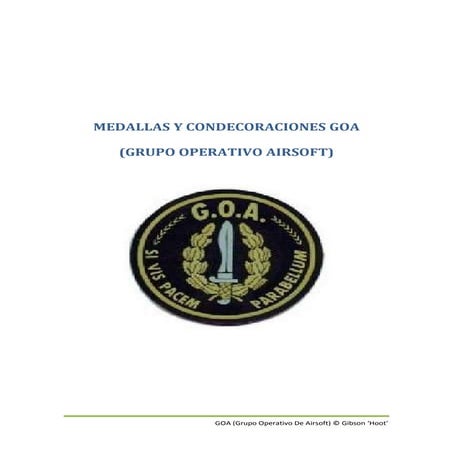 MEDALLAS Y CONDECORACIONES GOA

(GRUPO OPERATIVO AIRSOFT)

G.O.A.

SI VIS PACEM PARABELLUM

GOA (Grupo Operativo De Airsoft) © Gibson 'Hoot'